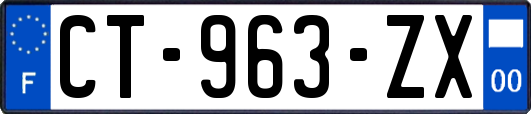 F
CT-963-ZX
00